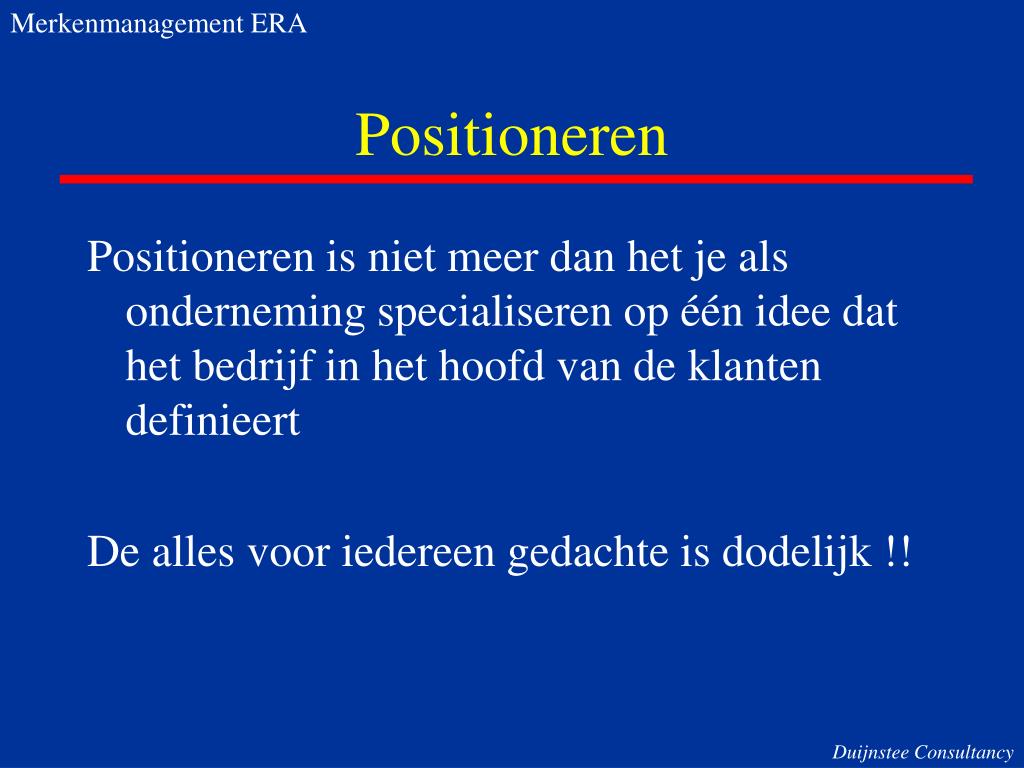 Merkenmanagement ERA

Positioneren

Positioneren is niet meer dan het je als onderneming specialiseren op één idee dat het bedrijf in het hoofd van de klanten definieert

De alles voor iedereen gedachte is dodelijk !!

Duijnstee Consultancy